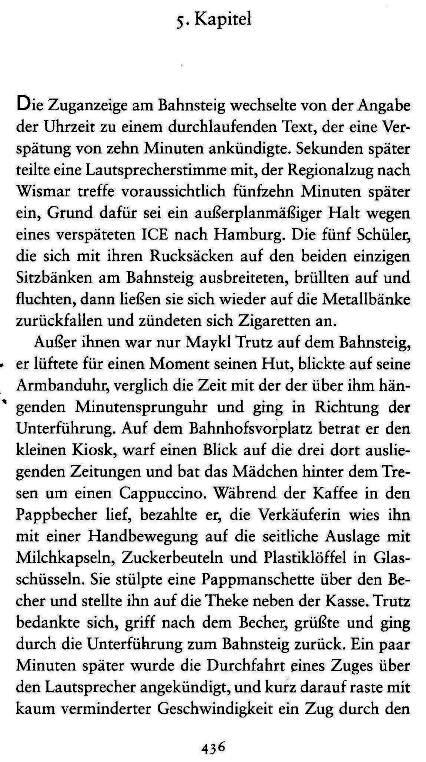 5. Kapitel

Die Zuganzeige am Bahnsteig wechselte von der Angabe der Uhrzeit zu einem durchlaufenden Text, der eine Verspätung von zehn Minuten ankündigte. Sekunden später teilte eine Lautsprecherstimme mit, der Regionalzug nach Wismar treffe voraussichtlich fünfzehn Minuten später ein, Grund dafür sei ein außerplanmäßiger Halt wegen eines verspäteten ICE nach Hamburg. Die fünf Schüler, die sich mit ihren Rucksäcken auf den beiden einzigen Sitzbänken am Bahnsteig ausbreiteten, brüllten auf und fluchten, dann ließen sie sich wieder auf die Metallbänke zurückfallen und zündeten sich Zigaretten an.

Außer ihnen war nur Maykl Trutz auf dem Bahnsteig, er lüftete für einen Moment seinen Hut, blickte auf seine Armbanduhr, verglich die Zeit mit der der über ihm hängenden Minutensprunguhr und ging in Richtung der Unterführung. Auf dem Bahnhofsvorplatz betrat er den kleinen Kiosk, warf einen Blick auf die drei dort ausliegenden Zeitungen und bat das Mädchen hinter dem Tresen um einen Cappuccino. Während der Kaffee in den Pappbecher lief, bezahlte er, die Verkäuferin wies ihn mit einer Handbewegung auf die seitliche Auslage mit Milchkapseln, Zuckerbeuteln und Plastiklöffel in Glasschüsseln. Sie stülpte eine Pappmanschette über den Becher und stellte ihn auf die Theke neben der Kasse. Trutz bedankte sich, griff nach dem Becher, grüßte und ging durch die Unterführung zum Bahnsteig zurück. Ein paar Minuten später wurde die Durchfahrt eines Zuges über den Lautsprecher angekündigt, und kurz darauf raste mit kaum verminderter Geschwindigkeit ein Zug durch den

436